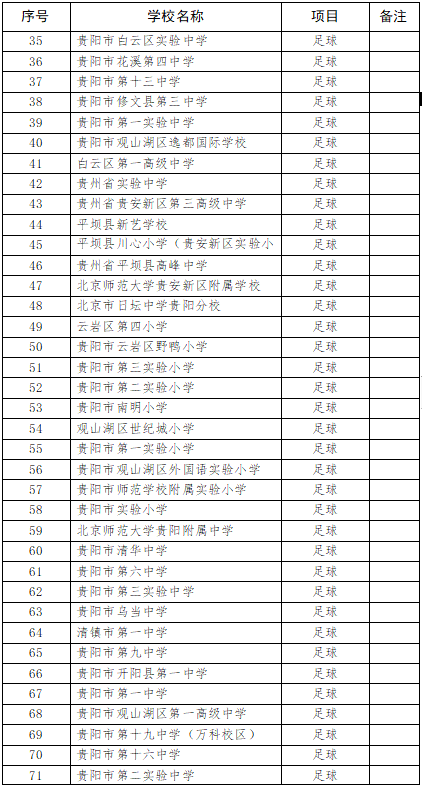 | 序号 | 学校名称 | 项目 | 备注 |
|---|---|---|---|
| 35 | 贵阳市白云区实验中学 | 足球 | |
| 36 | 贵阳市花溪第四中学 | 足球 | |
| 37 | 贵阳市第十三中学 | 足球 | |
| 38 | 贵阳市修文县第三中学 | 足球 | |
| 39 | 贵阳市第一实验中学 | 足球 | |
| 40 | 贵阳市观山湖区逸都国际学校 | 足球 | |
| 41 | 白云区第一高级中学 | 足球 | |
| 42 | 贵州省实验中学 | 足球 | |
| 43 | 贵州省贵安新区第三高级中学 | 足球 | |
| 44 | 平坝县新艺学校 | 足球 | |
| 45 | 平坝县川心小学（贵安新区实验小 | 足球 | |
| 46 | 贵州省平坝县高峰中学 | 足球 | |
| 47 | 北京师范大学贵安新区附属学校 | 足球 | |
| 48 | 北京市日坛中学贵阳分校 | 足球 | |
| 49 | 云岩区第四小学 | 足球 | |
| 50 | 贵阳市云岩区野鸭小学 | 足球 | |
| 51 | 贵阳市第三实验小学 | 足球 | |
| 52 | 贵阳市第二实验小学 | 足球 | |
| 53 | 贵阳市南明小学 | 足球 | |
| 54 | 观山湖区世纪城小学 | 足球 | |
| 55 | 贵阳市第一实验小学 | 足球 | |
| 56 | 贵阳市观山湖区外国语实验小学 | 足球 | |
| 57 | 贵阳市师范学校附属实验小学 | 足球 | |
| 58 | 贵阳市实验小学 | 足球 | |
| 59 | 北京师范大学贵阳附属中学 | 足球 | |
| 60 | 贵阳市清华中学 | 足球 | |
| 61 | 贵阳市第六中学 | 足球 | |
| 62 | 贵阳市第三实验中学 | 足球 | |
| 63 | 贵阳市乌当中学 | 足球 | |
| 64 | 清镇市第一中学 | 足球 | |
| 65 | 贵阳市第九中学 | 足球 | |
| 66 | 贵阳市开阳县第一中学 | 足球 | |
| 67 | 贵阳市第一中学 | 足球 | |
| 68 | 贵阳市观山湖区第一高级中学 | 足球 | |
| 69 | 贵阳市第十九中学（万科校区） | 足球 | |
| 70 | 贵阳市第十六中学 | 足球 | |
| 71 | 贵阳市第二实验中学 | 足球 | |